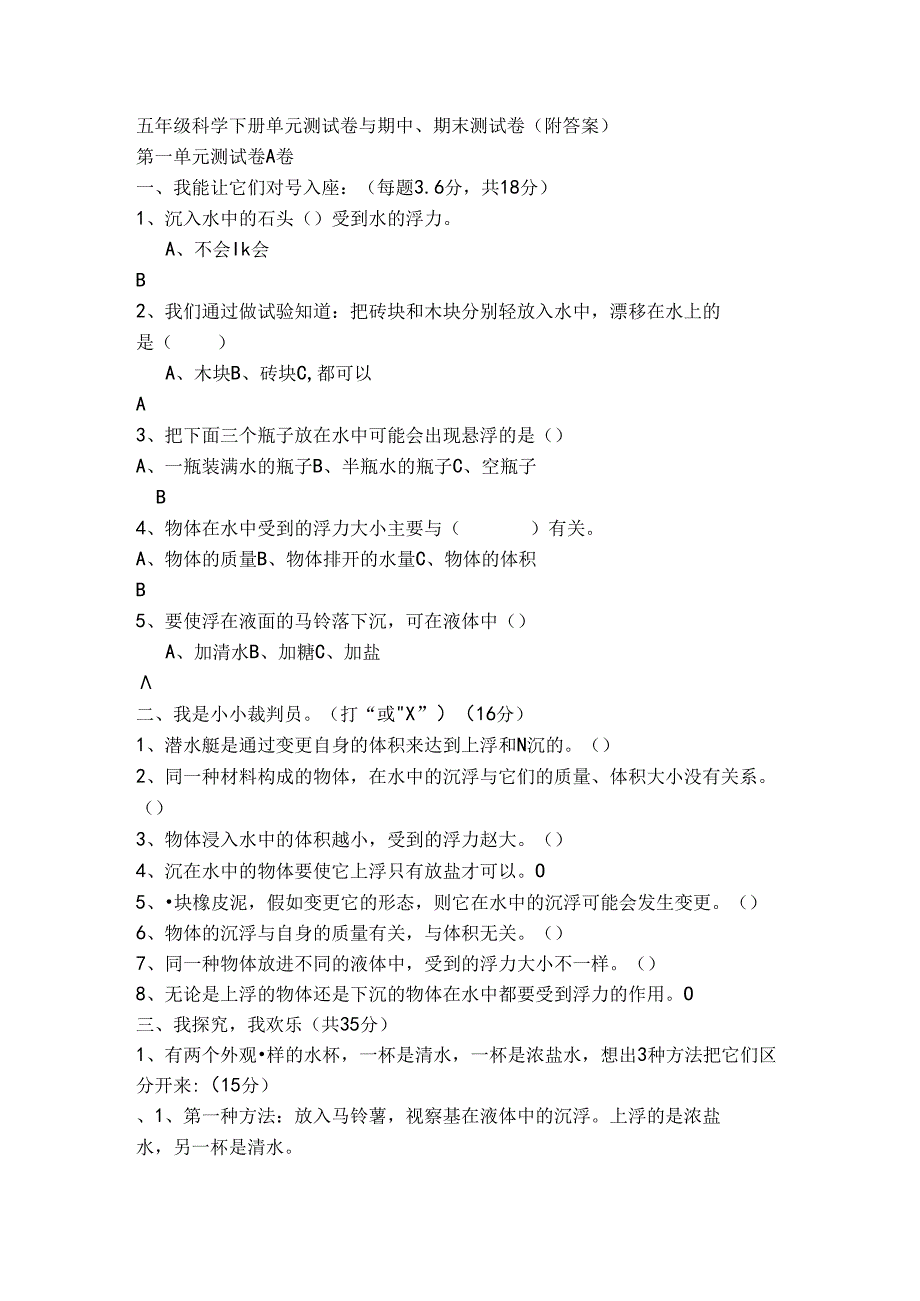 五年级科学下册单元测试卷与期中、期末测试卷（附答案）
第一单元测试卷A卷
一、我能让它们对号入座：（每题3.6分，共18分）
1、沉入水中的石头（）受到水的浮力。
A、不会Ik会
B
2、我们通过做试验知道：把砖块和木块分别轻放入水中，漂移在水上的是（　　）
A、木块B、砖块C,都可以
A
3、把下面三个瓶子放在水中可能会出现悬浮的是（）
A、一瓶装满水的瓶子B、半瓶水的瓶子C、空瓶子
B
4、物体在水中受到的浮力大小主要与（　　　）有关。
A、物体的质量B、物体排开的水量C、物体的体积
B
5、要使浮在液面的马铃落下沉，可在液体中（）
A、加清水B、加糖C、加盐
Λ
二、我是小小裁判员。（打“或"X”）（16分）
1、潜水艇是通过变更自身的体积来达到上浮和N沉的。（）
2、同一种材料构成的物体，在水中的沉浮与它们的质量、体积大小没有关系。（）
3、物体浸入水中的体积越小，受到的浮力赵大。（）
4、沉在水中的物体要使它上浮只有放盐才可以。0
5、•块橡皮泥，假如变更它的形态，则它在水中的沉浮可能会发生变更。（）
6、物体的沉浮与自身的质量有关，与体积无关。（）
7、同一种物体放进不同的液体中，受到的浮力大小不一样。（）
8、无论是上浮的物体还是下沉的物体在水中都要受到浮力的作用。0
三、我探究，我欢乐（共35分）
1、有两个外观•样的水杯，一杯是清水，一杯是浓盐水，想出3种方法把它们区分开来:（15分）
、1、第一种方法：放入马铃薯，视察基在液体中的沉浮。上浮的是浓盐水，另一杯是清水。